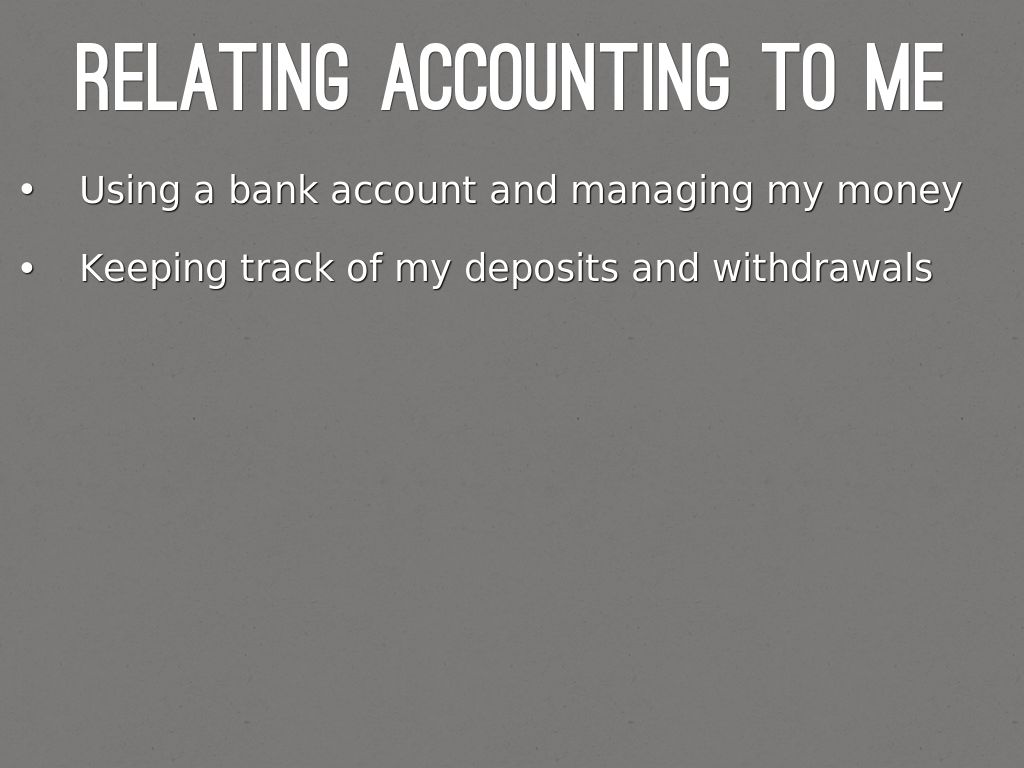 RELATING ACCOUNTING TO ME

• Using a bank account and managing my money

• Keeping track of my deposits and withdrawals